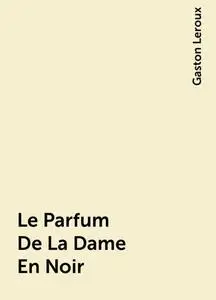 Gaston Leroux

Le Parfum De La Dame En Noir